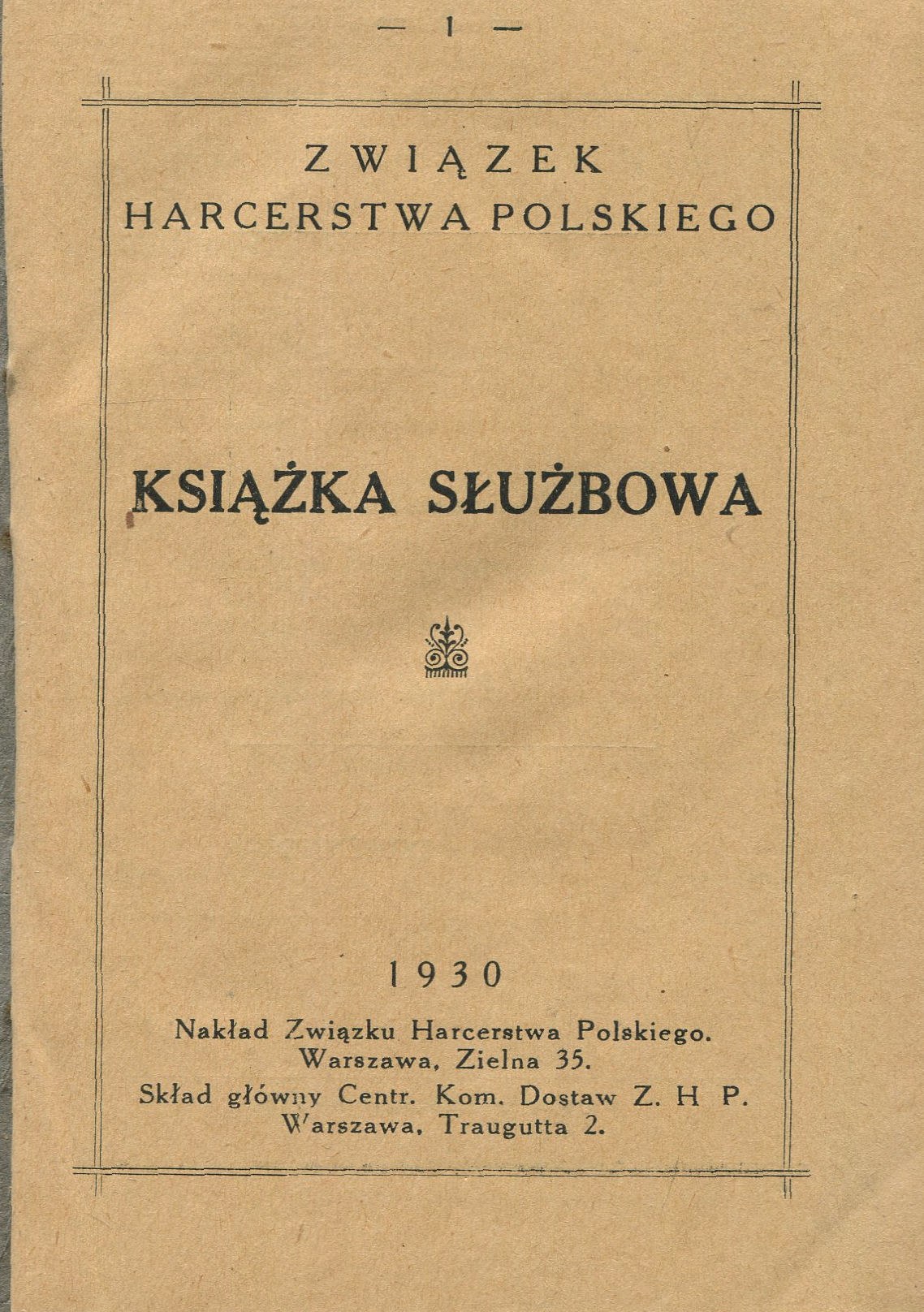 — 1 —

ZWIĄZEK
HARCERSTWA POLSKIEGO

KSIĄŻKA SŁUŻBOWA

1930

Nakład Związku Harcerstwa Polskiego.
Warszawa, Zielna 35.
Skład główny Centr. Kom. Dostaw Z. H P.
Warszawa, Traugutta 2.